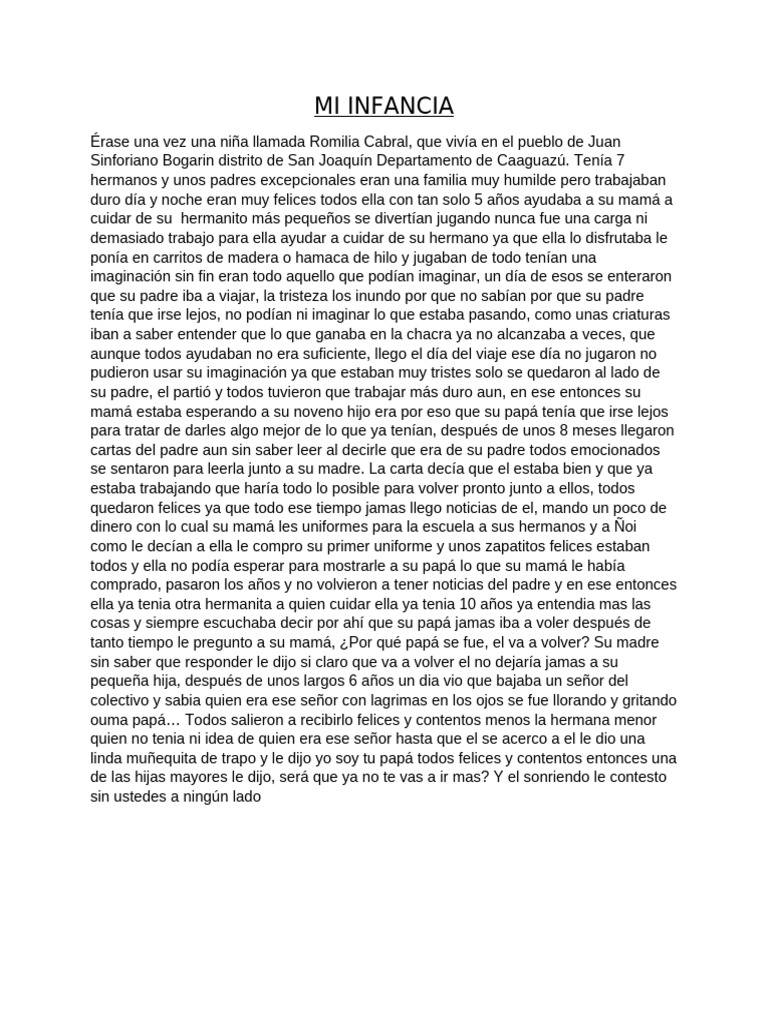 MI INFANCIA

Érase una vez una niña llamada Romilia Cabral, que vivía en el pueblo de Juan Sinforiano Bogarin distrito de San Joaquín Departamento de Caaguazú. Tenía 7 hermanos y unos padres excepcionales eran una familia muy humilde pero trabajaban duro día y noche eran muy felices todos ella con tan solo 5 años ayudaba a su mamá a cuidar de su hermanito más pequeños se divertían jugando nunca fue una carga ni demasiado trabajo para ella ayudar a cuidar de su hermano ya que ella lo disfrutaba le ponía en carritos de madera o hamaca de hilo y jugaban de todo tenían una imaginación sin fin eran todo aquello que podían imaginar, un día de esos se enteraron que su padre iba a viajar, la tristeza los inundo por que no sabían por que su padre tenía que irse lejos, no podían ni imaginar lo que estaba pasando, como unas criaturas iban a saber entender que lo que ganaba en la chacra ya no alcanzaba a veces, que aunque todos ayudaban no era suficiente, llego el día del viaje ese día no jugaron no pudieron usar su imaginación ya que estaban muy tristes solo se quedaron al lado de su padre, el partió y todos tuvieron que trabajar más duro aun, en ese entonces su mamá estaba esperando a su noveno hijo era por eso que su papá tenía que irse lejos para tratar de darles algo mejor de lo que ya tenían, después de unos 8 meses llegaron cartas del padre aun sin saber leer al decirle que era de su padre todos emocionados se sentaron para leerla junto a su madre. La carta decía que el estaba bien y que ya estaba trabajando que haría todo lo posible para volver pronto junto a ellos, todos quedaron felices ya que todo ese tiempo jamas llego noticias de el, mando un poco de dinero con lo cual su mamá les uniformes para la escuela a sus hermanos y a Ñoi como le decían a ella le compro su primer uniforme y unos zapatitos felices estaban todos y ella no podía esperar para mostrarle a su papá lo que su mamá le había comprado, pasaron los años y no volvieron a tener noticias del padre y en ese entonces ella ya tenia otra hermanita a quien cuidar ella ya tenia 10 años ya entendia mas las cosas y siempre escuchaba decir por ahí que su papá jamas iba a voler después de tanto tiempo le pregunto a su mamá, ¿Por qué papá se fue, el va a volver? Su madre sin saber que responder le dijo si claro que va a volver el no dejaría jamas a su pequeña hija, después de unos largos 6 años un dia vio que bajaba un señor del colectivo y sabia quien era ese señor con lagrimas en los ojos se fue llorando y gritando ouma papá… Todos salieron a recibirlo felices y contentos menos la hermana menor quien no tenia ni idea de quien era ese señor hasta que el se acerco a el le dio una linda muñequita de trapo y le dijo yo soy tu papá todos felices y contentos entonces una de las hijas mayores le dijo, será que ya no te vas a ir mas? Y el sonriendo le contesto sin ustedes a ningún lado